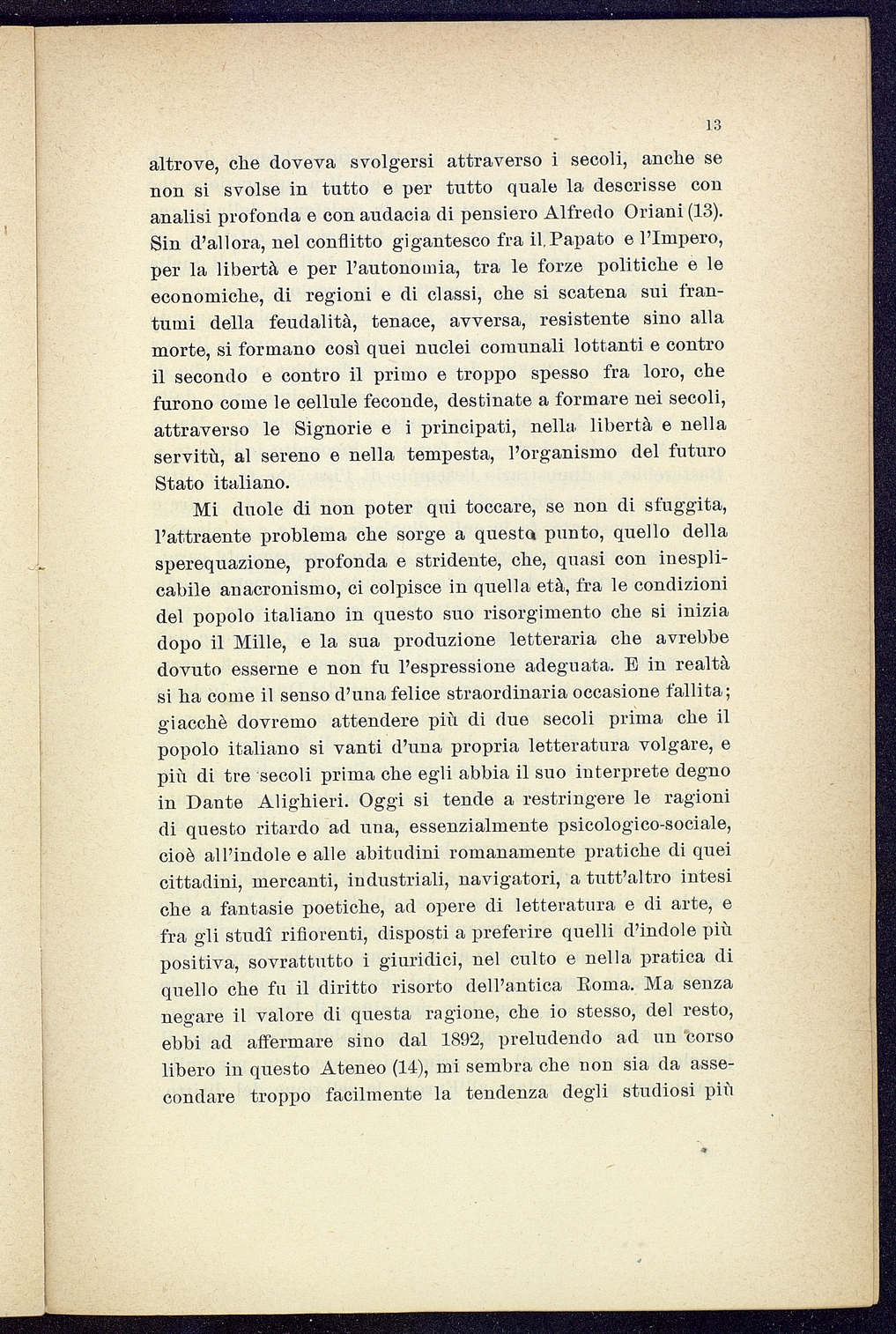 13

altrove, che doveva svolgersi attraverso i secoli, anche se non si svolse in tutto e per tutto quale la descrisse con analisi profonda e con audacia di pensiero Alfredo Oriani (13). Sin d'allora, nel conflitto gigantesco fra il Papato e l'Impero, per la libertà e per l'autonomia, tra le forze politiche e le economiche, di regioni e di classi, che si scatena sui frantumi della feudalità, tenace, avversa, resistente sino alla morte, si formano così quei nuclei comunali lottanti e contro il secondo e contro il primo e troppo spesso fra loro, che furono come le cellule feconde, destinate a formare nei secoli, attraverso le Signorie e i principati, nella libertà e nella servitù, al sereno e nella tempesta, l'organismo del futuro Stato italiano.

Mi duole di non poter qui toccare, se non di sfuggita, l'attraente problema che sorge a questo punto, quello della sperequazione, profonda e stridente, che, quasi con inesplicabile anacronismo, ci colpisce in quella età, fra le condizioni del popolo italiano in questo suo risorgimento che si inizia dopo il Mille, e la sua produzione letteraria che avrebbe dovuto esserne e non fu l'espressione adeguata. E in realtà si ha come il senso d'una felice straordinaria occasione fallita; giacchè dovremo attendere più di due secoli prima che il popolo italiano si vanti d'una propria letteratura volgare, e più di tre secoli prima che egli abbia il suo interprete degno in Dante Alighieri. Oggi si tende a restringere le ragioni di questo ritardo ad una, essenzialmente psicologico-sociale, cioè all'indole e alle abitudini romanamente pratiche di quei cittadini, mercanti, industriali, navigatori, a tutt'altro intesi che a fantasie poetiche, ad opere di letteratura e di arte, e fra gli studî rifiorenti, disposti a preferire quelli d'indole più positiva, sovrattutto i giuridici, nel culto e nella pratica di quello che fu il diritto risorto dell'antica Roma. Ma senza negare il valore di questa ragione, che io stesso, del resto, ebbi ad affermare sino dal 1892, preludendo ad un corso libero in questo Ateneo (14), mi sembra che non sia da assecondare troppo facilmente la tendenza degli studiosi più